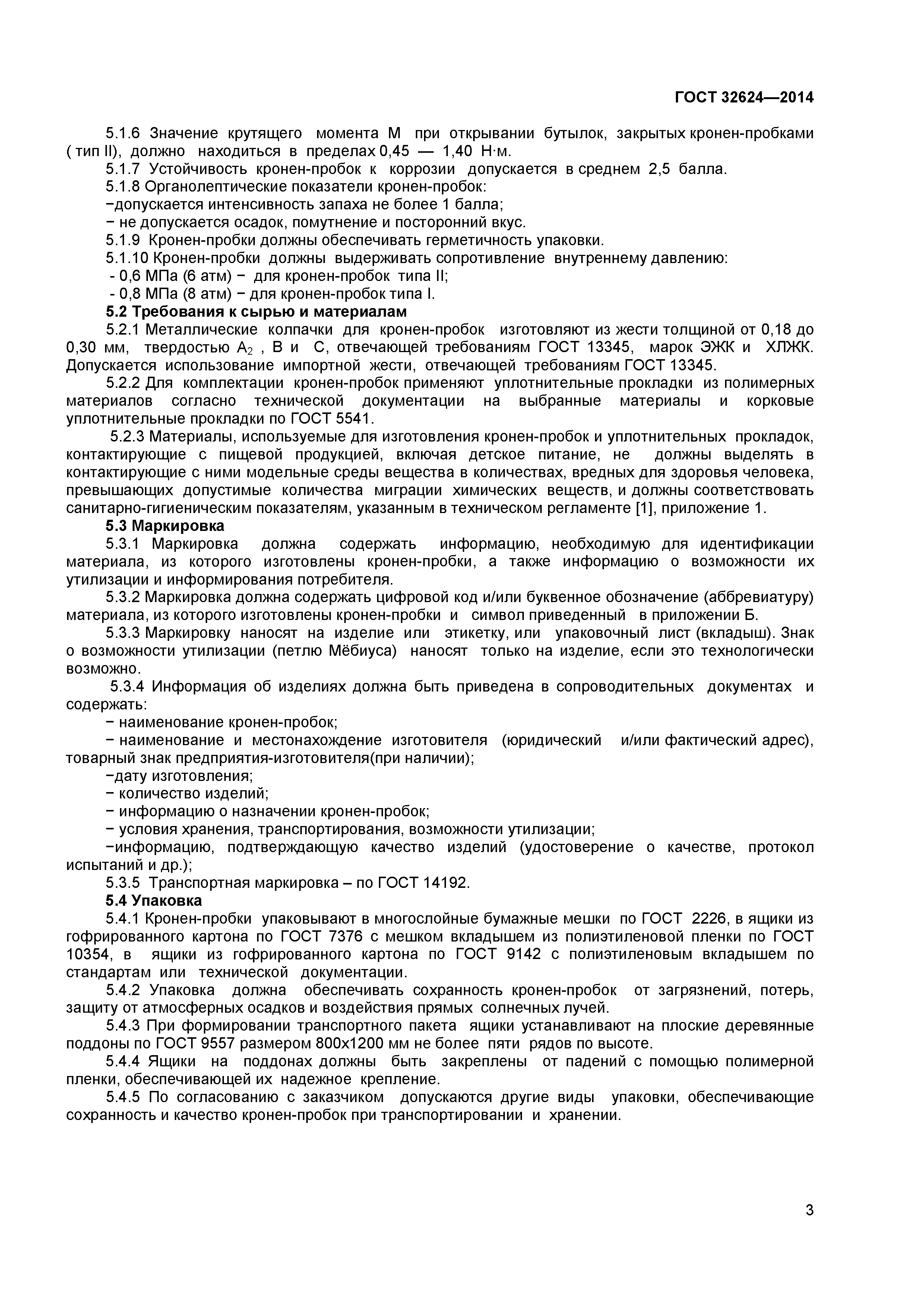 ГОСТ 32624—2014

5.1.6 Значение крутящего момента М при открывании бутылок, закрытых кронен-пробками ( тип II), должно находиться в пределах 0,45 — 1,40 Н·м.

5.1.7 Устойчивость кронен-пробок к коррозии допускается в среднем 2,5 балла.

5.1.8 Органолептические показатели кронен-пробок:

−допускается интенсивность запаха не более 1 балла;

− не допускается осадок, помутнение и посторонний вкус.

5.1.9 Кронен-пробки должны обеспечивать герметичность упаковки.

5.1.10 Кронен-пробки должны выдерживать сопротивление внутреннему давлению:

- 0,6 МПа (6 атм) − для кронен-пробок типа II;

- 0,8 МПа (8 атм) − для кронен-пробок типа I.

5.2 Требования к сырью и материалам

5.2.1 Металлические колпачки для кронен-пробок изготовляют из жести толщиной от 0,18 до 0,30 мм, твердостью $A_2$ , В и С, отвечающей требованиям ГОСТ 13345, марок ЭЖК и ХЛЖК. Допускается использование импортной жести, отвечающей требованиям ГОСТ 13345.

5.2.2 Для комплектации кронен-пробок применяют уплотнительные прокладки из полимерных материалов согласно технической документации на выбранные материалы и корковые уплотнительные прокладки по ГОСТ 5541.

5.2.3 Материалы, используемые для изготовления кронен-пробок и уплотнительных прокладок, контактирующие с пищевой продукцией, включая детское питание, не должны выделять в контактирующие с ними модельные среды вещества в количествах, вредных для здоровья человека, превышающих допустимые количества миграции химических веществ, и должны соответствовать санитарно-гигиеническим показателям, указанным в техническом регламенте [1], приложение 1.

5.3 Маркировка

5.3.1 Маркировка должна содержать информацию, необходимую для идентификации материала, из которого изготовлены кронен-пробки, а также информацию о возможности их утилизации и информирования потребителя.

5.3.2 Маркировка должна содержать цифровой код и/или буквенное обозначение (аббревиатуру) материала, из которого изготовлены кронен-пробки и символ приведенный в приложении Б.

5.3.3 Маркировку наносят на изделие или этикетку, или упаковочный лист (вкладыш). Знак о возможности утилизации (петлю Мёбиуса) наносят только на изделие, если это технологически возможно.

5.3.4 Информация об изделиях должна быть приведена в сопроводительных документах и содержать:

− наименование кронен-пробок;

− наименование и местонахождение изготовителя (юридический и/или фактический адрес), товарный знак предприятия-изготовителя(при наличии);

−дату изготовления;

− количество изделий;

− информацию о назначении кронен-пробок;

− условия хранения, транспортирования, возможности утилизации;

−информацию, подтверждающую качество изделий (удостоверение о качестве, протокол испытаний и др.);

5.3.5 Транспортная маркировка – по ГОСТ 14192.

5.4 Упаковка

5.4.1 Кронен-пробки упаковывают в многослойные бумажные мешки по ГОСТ 2226, в ящики из гофрированного картона по ГОСТ 7376 с мешком вкладышем из полиэтиленовой пленки по ГОСТ 10354, в ящики из гофрированного картона по ГОСТ 9142 с полиэтиленовым вкладышем по стандартам или технической документации.

5.4.2 Упаковка должна обеспечивать сохранность кронен-пробок от загрязнений, потерь, защиту от атмосферных осадков и воздействия прямых солнечных лучей.

5.4.3 При формировании транспортного пакета ящики устанавливают на плоские деревянные поддоны по ГОСТ 9557 размером 800х1200 мм не более пяти рядов по высоте.

5.4.4 Ящики на поддонах должны быть закреплены от падений с помощью полимерной пленки, обеспечивающей их надежное крепление.

5.4.5 По согласованию с заказчиком допускаются другие виды упаковки, обеспечивающие сохранность и качество кронен-пробок при транспортировании и хранении.

3